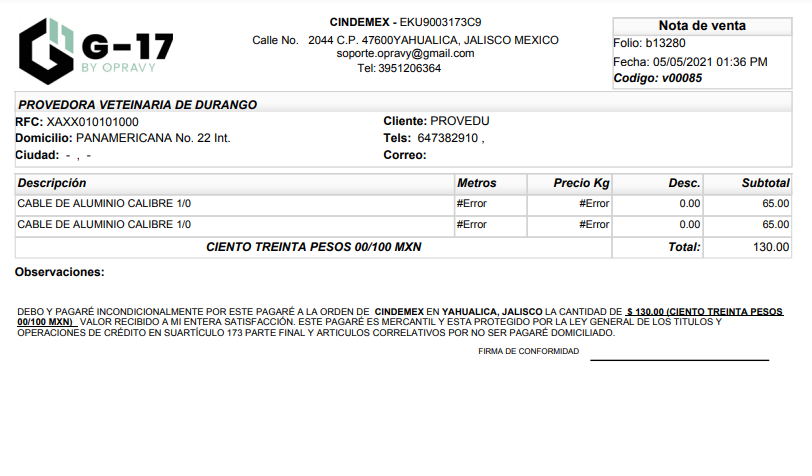 G-17
BY OPRAVY

CINDEMEX - EKU9003173C9
Calle No. 2044 C.P. 47600YAHUALICA, JALISCO MEXICO
soporte.opravy@gmail.com
Tel: 3951206364

Nota de venta
Folio: b13280
Fecha: 05/05/2021 01:36 PM
Codigo: v00085

PROVEDORA VETEINARIA DE DURANGO
RFC: XAXX010101000
Domicilio: PANAMERICANA No. 22 Int.
Ciudad: - , -
Cliente: PROVEDU
Tels: 647382910 ,
Correo:

| Descripción | Metros | Precio Kg | Desc. | Subtotal |
|---|---|---|---|---|
| CABLE DE ALUMINIO CALIBRE 1/0 | #Error | #Error | 0.00 | 65.00 |
| CABLE DE ALUMINIO CALIBRE 1/0 | #Error | #Error | 0.00 | 65.00 |
| CIENTO TREINTA PESOS 00/100 MXN | | | Total: | 130.00 |

Observaciones:

DEBO Y PAGARÉ INCONDICIONALMENTE POR ESTE PAGARÉ A LA ORDEN DE CINDEMEX EN YAHUALICA, JALISCO LA CANTIDAD DE $ 130.00 (CIENTO TREINTA PESOS 00/100 MXN) VALOR RECIBIDO A MI ENTERA SATISFACCIÓN. ESTE PAGARÉ ES MERCANTIL Y ESTA PROTEGIDO POR LA LEY GENERAL DE LOS TITULOS Y OPERACIONES DE CRÉDITO EN SUARTÍCULO 173 PARTE FINAL Y ARTICULOS CORRELATIVOS POR NO SER PAGARÉ DOMICILIADO.

FIRMA DE CONFORMIDAD ____